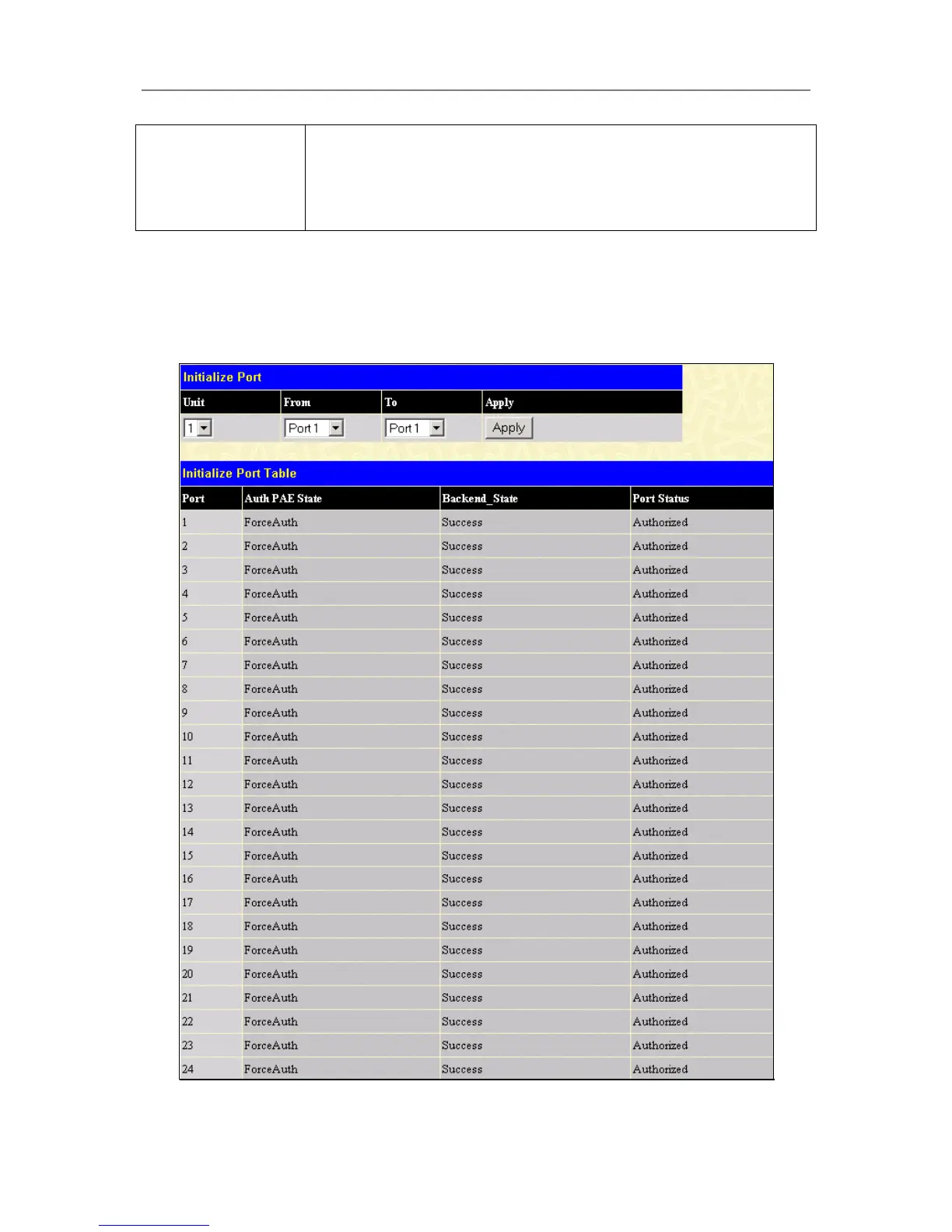 Initialize Port

| Unit | From | To | Apply |
|---|---|---|---|
| 1 | Port 1 | Port 1 | Apply |

Initialize Port Table

| Port | Auth PAE State | Backend_State | Port Status |
|---|---|---|---|
| 1 | ForceAuth | Success | Authorized |
| 2 | ForceAuth | Success | Authorized |
| 3 | ForceAuth | Success | Authorized |
| 4 | ForceAuth | Success | Authorized |
| 5 | ForceAuth | Success | Authorized |
| 6 | ForceAuth | Success | Authorized |
| 7 | ForceAuth | Success | Authorized |
| 8 | ForceAuth | Success | Authorized |
| 9 | ForceAuth | Success | Authorized |
| 10 | ForceAuth | Success | Authorized |
| 11 | ForceAuth | Success | Authorized |
| 12 | ForceAuth | Success | Authorized |
| 13 | ForceAuth | Success | Authorized |
| 14 | ForceAuth | Success | Authorized |
| 15 | ForceAuth | Success | Authorized |
| 16 | ForceAuth | Success | Authorized |
| 17 | ForceAuth | Success | Authorized |
| 18 | ForceAuth | Success | Authorized |
| 19 | ForceAuth | Success | Authorized |
| 20 | ForceAuth | Success | Authorized |
| 21 | ForceAuth | Success | Authorized |
| 22 | ForceAuth | Success | Authorized |
| 23 | ForceAuth | Success | Authorized |
| 24 | ForceAuth | Success | Authorized |